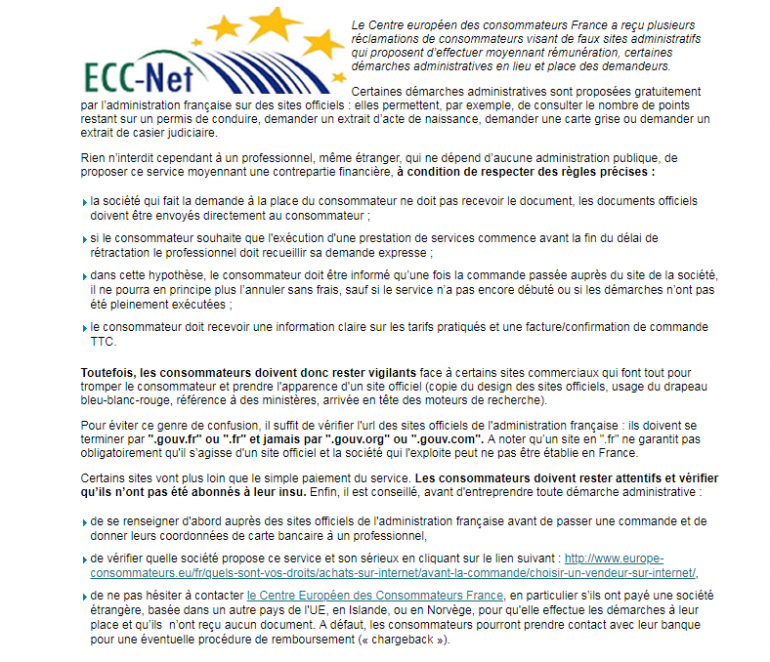 ECC-Net

Le Centre européen des consommateurs France a reçu plusieurs réclamations de consommateurs visant de faux sites administratifs qui proposent d'effectuer moyennant rémunération, certaines démarches administratives en lieu et place des demandeurs.

Certaines démarches administratives sont proposées gratuitement par l'administration française sur des sites officiels : elles permettent, par exemple, de consulter le nombre de points restant sur un permis de conduire, demander un extrait d'acte de naissance, demander une carte grise ou demander un extrait de casier judiciaire.

Rien n'interdit cependant à un professionnel, même étranger, qui ne dépend d'aucune administration publique, de proposer ce service moyennant une contrepartie financière, à condition de respecter des règles précises :

la société qui fait la demande à la place du consommateur ne doit pas recevoir le document, les documents officiels doivent être envoyés directement au consommateur ;

si le consommateur souhaite que l'exécution d'une prestation de services commence avant la fin du délai de rétractation le professionnel doit recueillir sa demande expresse ;

dans cette hypothèse, le consommateur doit être informé qu'une fois la commande passée auprès du site de la société, il ne pourra en principe plus l'annuler sans frais, sauf si le service n'a pas encore débuté ou si les démarches n'ont pas été pleinement exécutées ;

le consommateur doit recevoir une information claire sur les tarifs pratiqués et une facture/confirmation de commande TTC.

Toutefois, les consommateurs doivent donc rester vigilants face à certains sites commerciaux qui font tout pour tromper le consommateur et prendre l'apparence d'un site officiel (copie du design des sites officiels, usage du drapeau bleu-blanc-rouge, référence à des ministères, arrivée en tête des moteurs de recherche).

Pour éviter ce genre de confusion, il suffit de vérifier l'url des sites officiels de l'administration française : ils doivent se terminer par ".gouv.fr" ou ".fr" et jamais par ".gouv.org" ou ".gouv.com". A noter qu'un site en ".fr" ne garantit pas obligatoirement qu'il s'agisse d'un site officiel et la société qui l'exploite peut ne pas être établie en France.

Certains sites vont plus loin que le simple paiement du service. Les consommateurs doivent rester attentifs et vérifier qu'ils n'ont pas été abonnés à leur insu. Enfin, il est conseillé, avant d'entreprendre toute démarche administrative :

de se renseigner d'abord auprès des sites officiels de l'administration française avant de passer une commande et de donner leurs coordonnées de carte bancaire à un professionnel,

de vérifier quelle société propose ce service et son sérieux en cliquant sur le lien suivant : http://www.europe-consommateurs.eu/fr/quels-sont-vos-droits/achats-sur-internet/avant-la-commande/choisir-un-vendeur-sur-internet/,

de ne pas hésiter à contacter le Centre Européen des Consommateurs France, en particulier s'ils ont payé une société étrangère, basée dans un autre pays de l'UE, en Islande, ou en Norvège, pour qu'elle effectue les démarches à leur place et qu'ils n'ont reçu aucun document. A défaut, les consommateurs pourront prendre contact avec leur banque pour une éventuelle procédure de remboursement (« chargeback »).